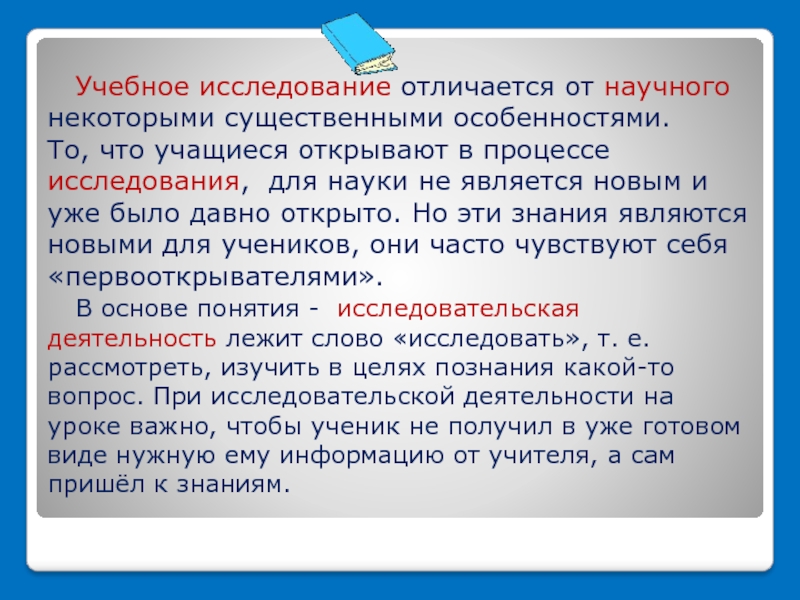 Учебное исследование отличается от научного некоторыми существенными особенностями. То, что учащиеся открывают в процессе исследования,  для науки не является новым и уже было давно открыто. Но эти знания являются новыми для учеников, они часто чувствуют себя «первооткрывателями».

В основе понятия -  исследовательская деятельность лежит слово «исследовать», т. е. рассмотреть, изучить в целях познания какой-то вопрос. При исследовательской деятельности на уроке важно, чтобы ученик не получил в уже готовом виде нужную ему информацию от учителя, а сам пришёл к знаниям.